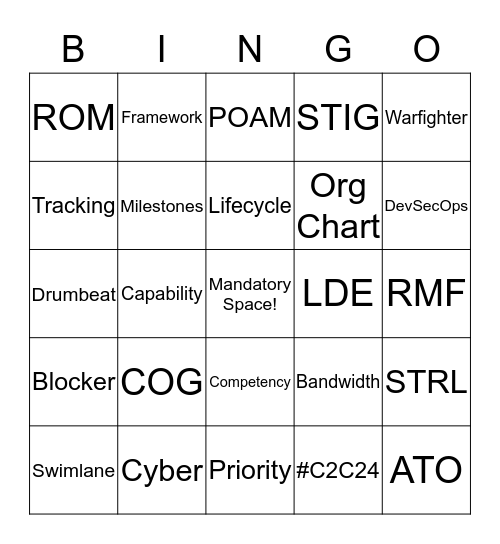 | B | I | N | G | O |
|---|---|---|---|---|
| ROM | Framework | POAM | STIG | Warfighter |
| Tracking | Milestones | Lifecycle | Org Chart | DevSecOps |
| Drumbeat | Capability | Mandatory Space! | LDE | RMF |
| Blocker | COG | Competency | Bandwidth | STRL |
| Swimlane | Cyber | Priority | #C2C24 | ATO |